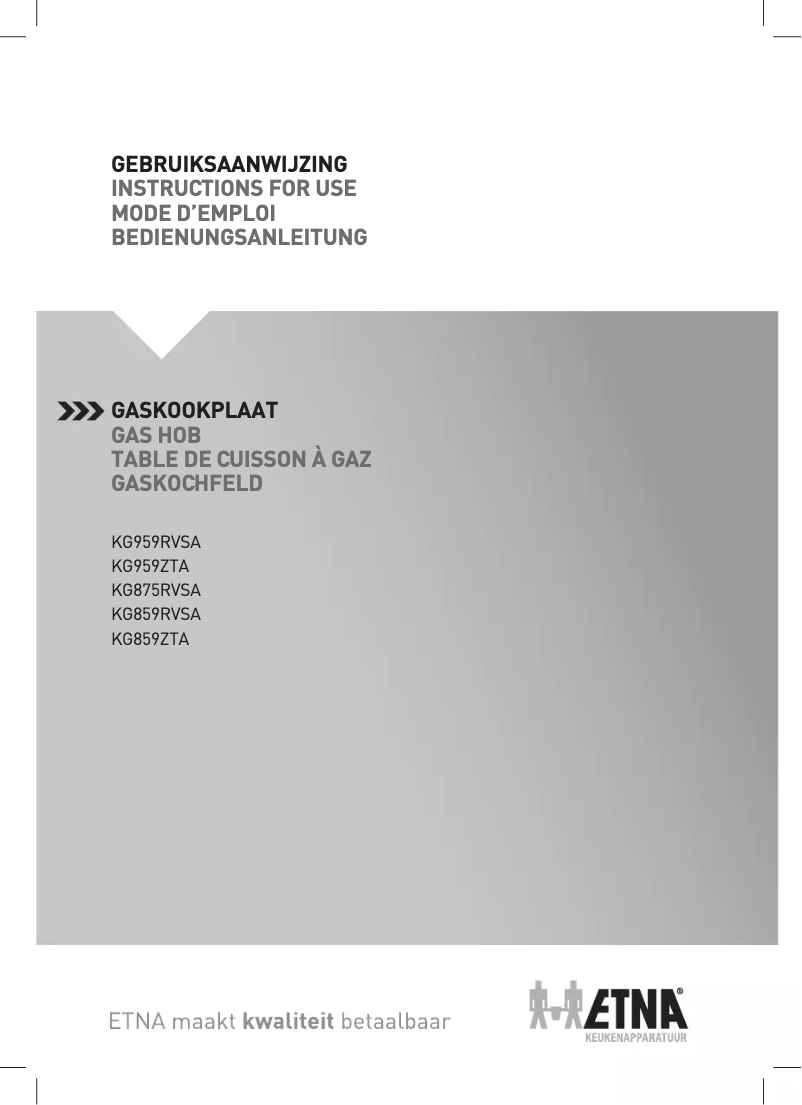 GEBRUIKSAANWIJZING
INSTRUCTIONS FOR USE
MODE D'EMPLOI
BEDIENUNGSANLEITUNG

GASKOOKPLAAT
GAS HOB
TABLE DE CUISSON À GAZ
GASKOCHFELD

KG959RVSA
KG959ZTA
KG875RVSA
KG859RVSA
KG859ZTA

ETNA maakt kwaliteit betaalbaar

ETNA®
KEUKENAPPARATUUR